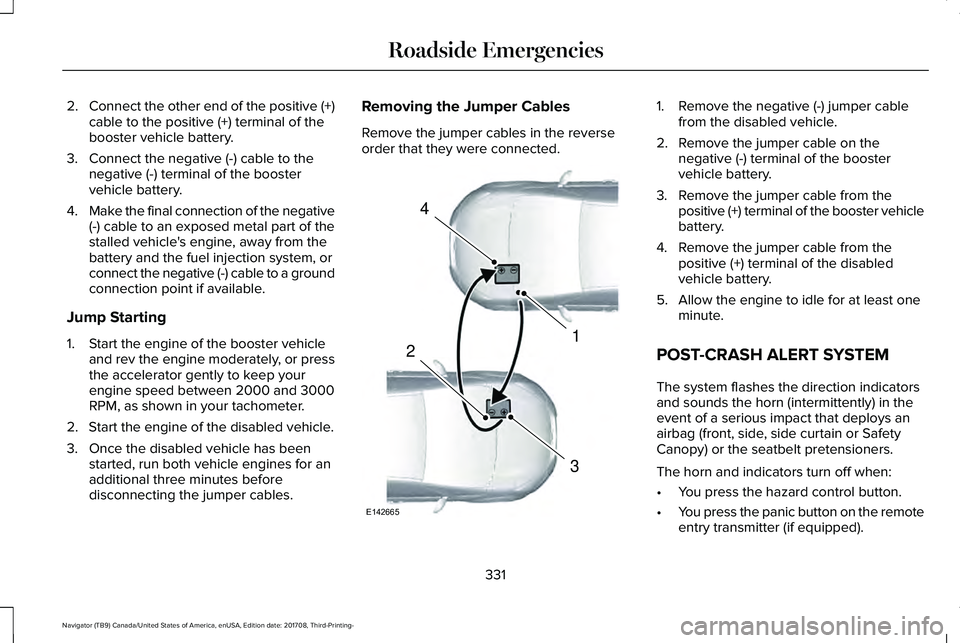 Roadside Emergencies

2. Connect the other end of the positive (+) cable to the positive (+) terminal of the booster vehicle battery.

3. Connect the negative (-) cable to the negative (-) terminal of the booster vehicle battery.

4. Make the final connection of the negative (-) cable to an exposed metal part of the stalled vehicle's engine, away from the battery and the fuel injection system, or connect the negative (-) cable to a ground connection point if available.

Jump Starting

1. Start the engine of the booster vehicle and rev the engine moderately, or press the accelerator gently to keep your engine speed between 2000 and 3000 RPM, as shown in your tachometer.

2. Start the engine of the disabled vehicle.

3. Once the disabled vehicle has been started, run both vehicle engines for an additional three minutes before disconnecting the jumper cables.

Removing the Jumper Cables

Remove the jumper cables in the reverse order that they were connected.

4

1

2

3

E142665

1. Remove the negative (-) jumper cable from the disabled vehicle.

2. Remove the jumper cable on the negative (-) terminal of the booster vehicle battery.

3. Remove the jumper cable from the positive (+) terminal of the booster vehicle battery.

4. Remove the jumper cable from the positive (+) terminal of the disabled vehicle battery.

5. Allow the engine to idle for at least one minute.

POST-CRASH ALERT SYSTEM

The system flashes the direction indicators and sounds the horn (intermittently) in the event of a serious impact that deploys an airbag (front, side, side curtain or Safety Canopy) or the seatbelt pretensioners.

The horn and indicators turn off when:

• You press the hazard control button.

• You press the panic button on the remote entry transmitter (if equipped).

331

Navigator (TB9) Canada/United States of America, enUSA, Edition date: 201708, Third-Printing-

carmanualsonline.info